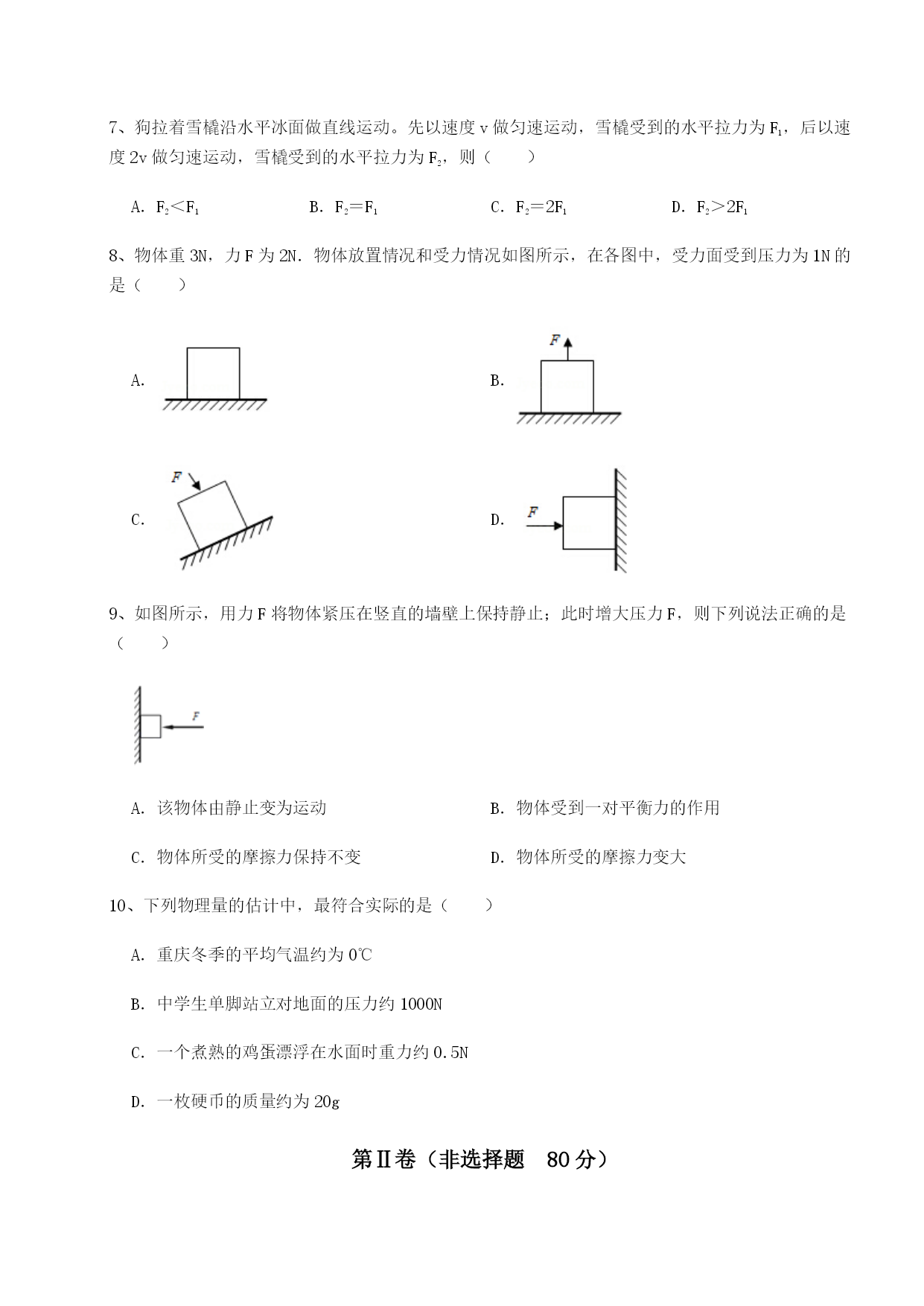 7、狗拉着雪橇沿水平冰面做直线运动。先以速度 v 做匀速运动，雪橇受到的水平拉力为 $F_1$，后以速度 2v 做匀速运动，雪橇受到的水平拉力为 $F_2$，则（　　）

A. $F_2<F_1$　　B. $F_2=F_1$　　C. $F_2=2F_1$　　D. $F_2>2F_1$

8、物体重 3N，力 F 为 2N．物体放置情况和受力情况如图所示，在各图中，受力面受到压力为 1N 的是（　　）

A.

B. F

C. F

D. F

9、如图所示，用力 F 将物体紧压在竖直的墙壁上保持静止；此时增大压力 F，则下列说法正确的是（　　）

F

A. 该物体由静止变为运动　　B. 物体受到一对平衡力的作用

C. 物体所受的摩擦力保持不变　　D. 物体所受的摩擦力变大

10、下列物理量的估计中，最符合实际的是（　　）

A. 重庆冬季的平均气温约为 0℃

B. 中学生单脚站立对地面的压力约 1000N

C. 一个煮熟的鸡蛋漂浮在水面时重力约 0.5N

D. 一枚硬币的质量约为 20g

第Ⅱ卷（非选择题　80 分）